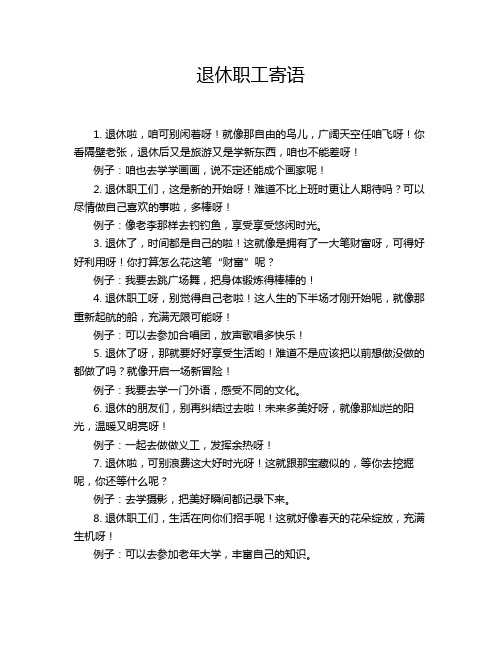 退休职工寄语

1. 退休啦，咱可别闲着呀！就像那自由的鸟儿，广阔天空任咱飞呀！你看隔壁老张，退休后又是旅游又是学新东西，咱也不能差呀！

例子：咱也去学学画画，说不定还能成个画家呢！

2. 退休职工们，这是新的开始呀！难道不比上班时更让人期待吗？可以尽情做自己喜欢的事啦，多棒呀！

例子：像老李那样去钓钓鱼，享受享受悠闲时光。

3. 退休了，时间都是自己的啦！这就像是拥有了一大笔财富呀，可得好好利用呀！你打算怎么花这笔“财富”呢？

例子：我要去跳广场舞，把身体锻炼得棒棒的！

4. 退休职工呀，别觉得自己老啦！这人生的下半场才刚开始呢，就像那重新起航的船，充满无限可能呀！

例子：可以去参加合唱团，放声歌唱多快乐！

5. 退休了呀，那就要好好享受生活哟！难道不是应该把以前想做没做的都做了吗？就像开启一场新冒险！

例子：我要去学一门外语，感受不同的文化。

6. 退休的朋友们，别再纠结过去啦！未来多美好呀，就像那灿烂的阳光，温暖又明亮呀！

例子：一起去做做义工，发挥余热呀！

7. 退休啦，可别浪费这大好时光呀！这就跟那宝藏似的，等你去挖掘呢，你还等什么呢？

例子：去学摄影，把美好瞬间都记录下来。

8. 退休职工们，生活在向你们招手呢！这就好像春天的花朵绽放，充满生机呀！

例子：可以去参加老年大学，丰富自己的知识。